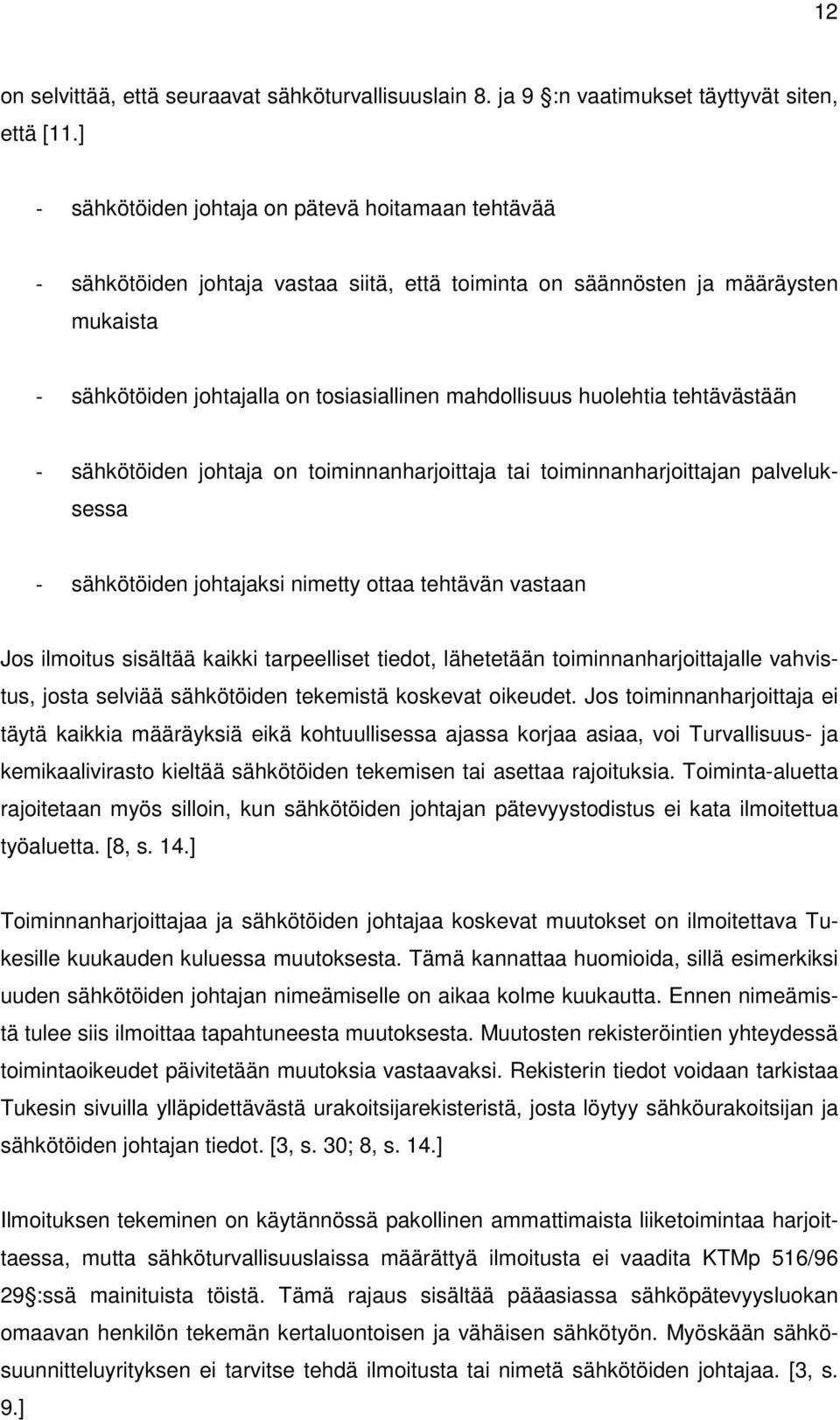 12

on selvittää, että seuraavat sähköturvallisuuslain 8. ja 9 :n vaatimukset täyttyvät siten, että [11.]

- sähkötöiden johtaja on pätevä hoitamaan tehtävää

- sähkötöiden johtaja vastaa siitä, että toiminta on säännösten ja määräysten mukaista

- sähkötöiden johtajalla on tosiasiallinen mahdollisuus huolehtia tehtävästään

- sähkötöiden johtaja on toiminnanharjoittaja tai toiminnanharjoittajan palveluksessa

- sähkötöiden johtajaksi nimetty ottaa tehtävän vastaan

Jos ilmoitus sisältää kaikki tarpeelliset tiedot, lähetetään toiminnanharjoittajalle vahvistus, josta selviää sähkötöiden tekemistä koskevat oikeudet. Jos toiminnanharjoittaja ei täytä kaikkia määräyksiä eikä kohtuullisessa ajassa korjaa asiaa, voi Turvallisuus- ja kemikaalivirasto kieltää sähkötöiden tekemisen tai asettaa rajoituksia. Toiminta-aluetta rajoitetaan myös silloin, kun sähkötöiden johtajan pätevyystodistus ei kata ilmoitettua työaluetta. [8, s. 14.]

Toiminnanharjoittajaa ja sähkötöiden johtajaa koskevat muutokset on ilmoitettava Tukesille kuukauden kuluessa muutoksesta. Tämä kannattaa huomioida, sillä esimerkiksi uuden sähkötöiden johtajan nimeämiselle on aikaa kolme kuukautta. Ennen nimeämistä tulee siis ilmoittaa tapahtuneesta muutoksesta. Muutosten rekisteröintien yhteydessä toimintaoikeudet päivitetään muutoksia vastaavaksi. Rekisterin tiedot voidaan tarkistaa Tukesin sivuilla ylläpidettävästä urakoitsijarekisteristä, josta löytyy sähköurakoitsijan ja sähkötöiden johtajan tiedot. [3, s. 30; 8, s. 14.]

Ilmoituksen tekeminen on käytännössä pakollinen ammattimaista liiketoimintaa harjoittaessa, mutta sähköturvallisuuslaissa määrättyä ilmoitusta ei vaadita KTMp 516/96 29 :ssä mainituista töistä. Tämä rajaus sisältää pääasiassa sähköpätevyysluokan omaavan henkilön tekemän kertaluontoisen ja vähäisen sähkötyön. Myöskään sähkösuunnitteluyrityksen ei tarvitse tehdä ilmoitusta tai nimetä sähkötöiden johtajaa. [3, s. 9.]